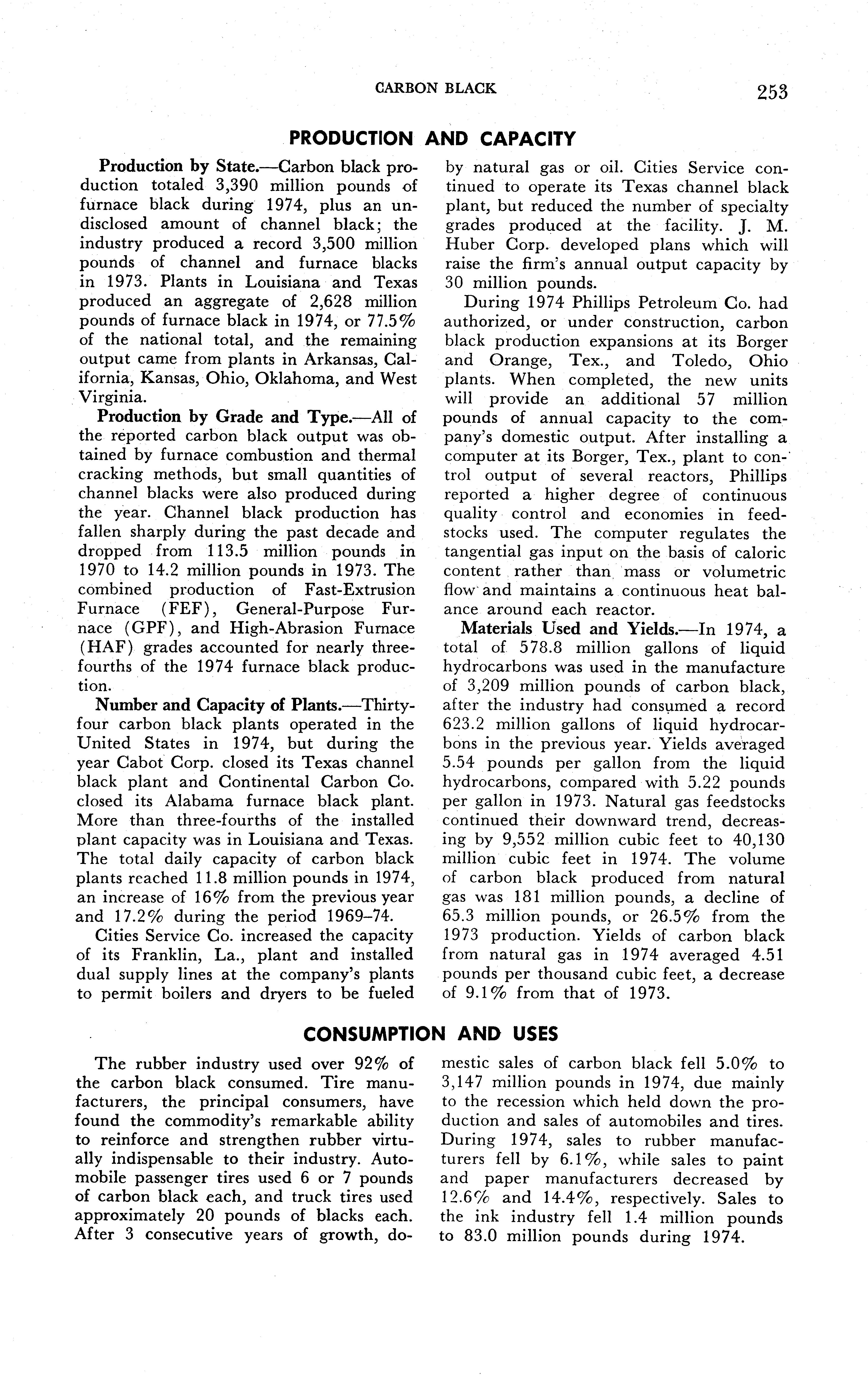 CARBON BLACK 253

PRODUCTION AND CAPACITY

Production by State.—Carbon black production totaled 3,390 million pounds of furnace black during 1974, plus an undisclosed amount of channel black; the industry produced a record 3,500 million pounds of channel and furnace blacks in 1973. Plants in Louisiana and Texas produced an aggregate of 2,628 million pounds of furnace black in 1974, or 77.5% of the national total, and the remaining output came from plants in Arkansas, California, Kansas, Ohio, Oklahoma, and West Virginia.

Production by Grade and Type.—All of the reported carbon black output was obtained by furnace combustion and thermal cracking methods, but small quantities of channel blacks were also produced during the year. Channel black production has fallen sharply during the past decade and dropped from 113.5 million pounds in 1970 to 14.2 million pounds in 1973. The combined production of Fast-Extrusion Furnace (FEF), General-Purpose Furnace (GPF), and High-Abrasion Furnace (HAF) grades accounted for nearly three-fourths of the 1974 furnace black production.

Number and Capacity of Plants.—Thirty-four carbon black plants operated in the United States in 1974, but during the year Cabot Corp. closed its Texas channel black plant and Continental Carbon Co. closed its Alabama furnace black plant. More than three-fourths of the installed plant capacity was in Louisiana and Texas. The total daily capacity of carbon black plants reached 11.8 million pounds in 1974, an increase of 16% from the previous year and 17.2% during the period 1969–74.

Cities Service Co. increased the capacity of its Franklin, La., plant and installed dual supply lines at the company's plants to permit boilers and dryers to be fueled by natural gas or oil. Cities Service continued to operate its Texas channel black plant, but reduced the number of specialty grades produced at the facility. J. M. Huber Corp. developed plans which will raise the firm's annual output capacity by 30 million pounds.

During 1974 Phillips Petroleum Co. had authorized, or under construction, carbon black production expansions at its Borger and Orange, Tex., and Toledo, Ohio plants. When completed, the new units will provide an additional 57 million pounds of annual capacity to the company's domestic output. After installing a computer at its Borger, Tex., plant to control output of several reactors, Phillips reported a higher degree of continuous quality control and economies in feedstocks used. The computer regulates the tangential gas input on the basis of caloric content rather than mass or volumetric flow and maintains a continuous heat balance around each reactor.

Materials Used and Yields.—In 1974, a total of 578.8 million gallons of liquid hydrocarbons was used in the manufacture of 3,209 million pounds of carbon black, after the industry had consumed a record 623.2 million gallons of liquid hydrocarbons in the previous year. Yields averaged 5.54 pounds per gallon from the liquid hydrocarbons, compared with 5.22 pounds per gallon in 1973. Natural gas feedstocks continued their downward trend, decreasing by 9,552 million cubic feet to 40,130 million cubic feet in 1974. The volume of carbon black produced from natural gas was 181 million pounds, a decline of 65.3 million pounds, or 26.5% from the 1973 production. Yields of carbon black from natural gas in 1974 averaged 4.51 pounds per thousand cubic feet, a decrease of 9.1% from that of 1973.

CONSUMPTION AND USES

The rubber industry used over 92% of the carbon black consumed. Tire manufacturers, the principal consumers, have found the commodity's remarkable ability to reinforce and strengthen rubber virtually indispensable to their industry. Automobile passenger tires used 6 or 7 pounds of carbon black each, and truck tires used approximately 20 pounds of blacks each. After 3 consecutive years of growth, domestic sales of carbon black fell 5.0% to 3,147 million pounds in 1974, due mainly to the recession which held down the production and sales of automobiles and tires. During 1974, sales to rubber manufacturers fell by 6.1%, while sales to paint and paper manufacturers decreased by 12.6% and 14.4%, respectively. Sales to the ink industry fell 1.4 million pounds to 83.0 million pounds during 1974.